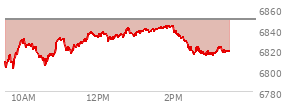 6860
6840
6820
6800
6780
10AM
12PM
2PM